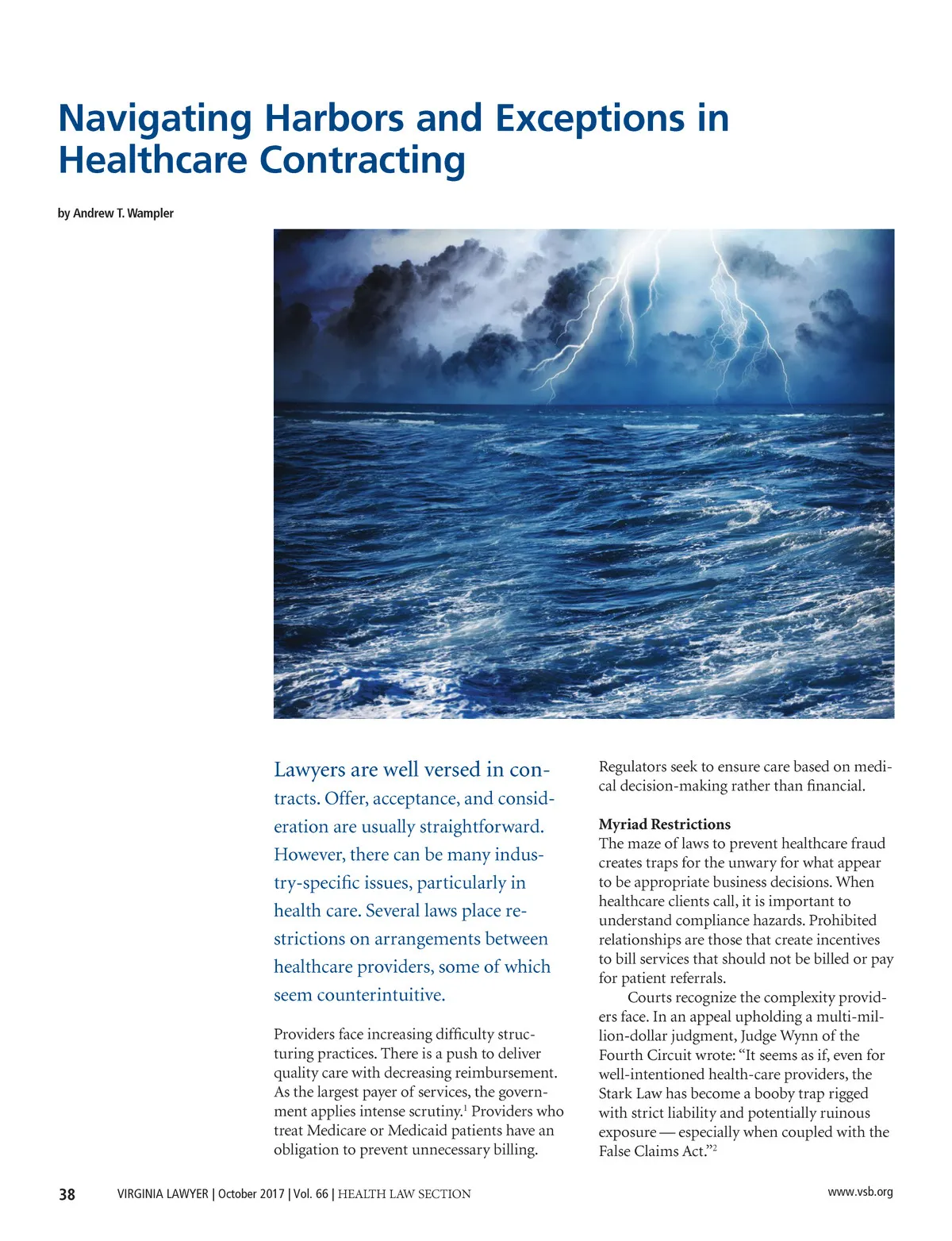 Navigating Harbors and Exceptions in Healthcare Contracting

by Andrew T. Wampler

Lawyers are well versed in contracts. Offer, acceptance, and consideration are usually straightforward. However, there can be many industry-specific issues, particularly in health care. Several laws place restrictions on arrangements between healthcare providers, some of which seem counterintuitive.

Providers face increasing difficulty structuring practices. There is a push to deliver quality care with decreasing reimbursement. As the largest payer of services, the government applies intense scrutiny.$^1$ Providers who treat Medicare or Medicaid patients have an obligation to prevent unnecessary billing. Regulators seek to ensure care based on medical decision-making rather than financial.

Myriad Restrictions

The maze of laws to prevent healthcare fraud creates traps for the unwary for what appear to be appropriate business decisions. When healthcare clients call, it is important to understand compliance hazards. Prohibited relationships are those that create incentives to bill services that should not be billed or pay for patient referrals.

Courts recognize the complexity providers face. In an appeal upholding a multi-million-dollar judgment, Judge Wynn of the Fourth Circuit wrote: “It seems as if, even for well-intentioned health-care providers, the Stark Law has become a booby trap rigged with strict liability and potentially ruinous exposure — especially when coupled with the False Claims Act.”$^2$

38 VIRGINIA LAWYER | October 2017 | Vol. 66 | HEALTH LAW SECTION www.vsb.org